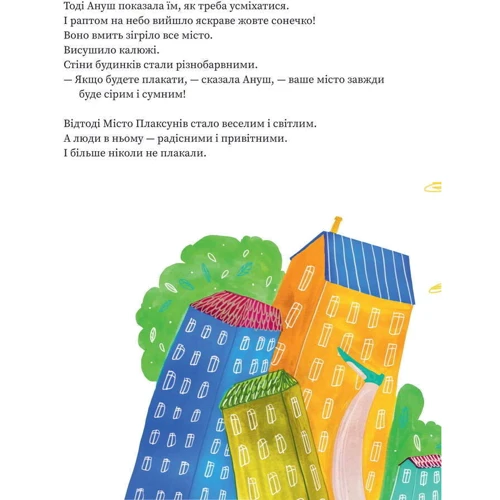 Тоді Ануш показала їм, як треба усміхатися.
І раптом на небо вийшло яскраве жовте сонечко!
Воно вмить зігріло все місто.
Висушило калюжі.
Стіни будинків стали різнобарвними.
— Якщо будете плакати, — сказала Ануш, — ваше місто завжди буде сірим і сумним!

Відтоді Місто Плаксунів стало веселим і світлим.
А люди в ньому — радісними і привітними.
І більше ніколи не плакали.